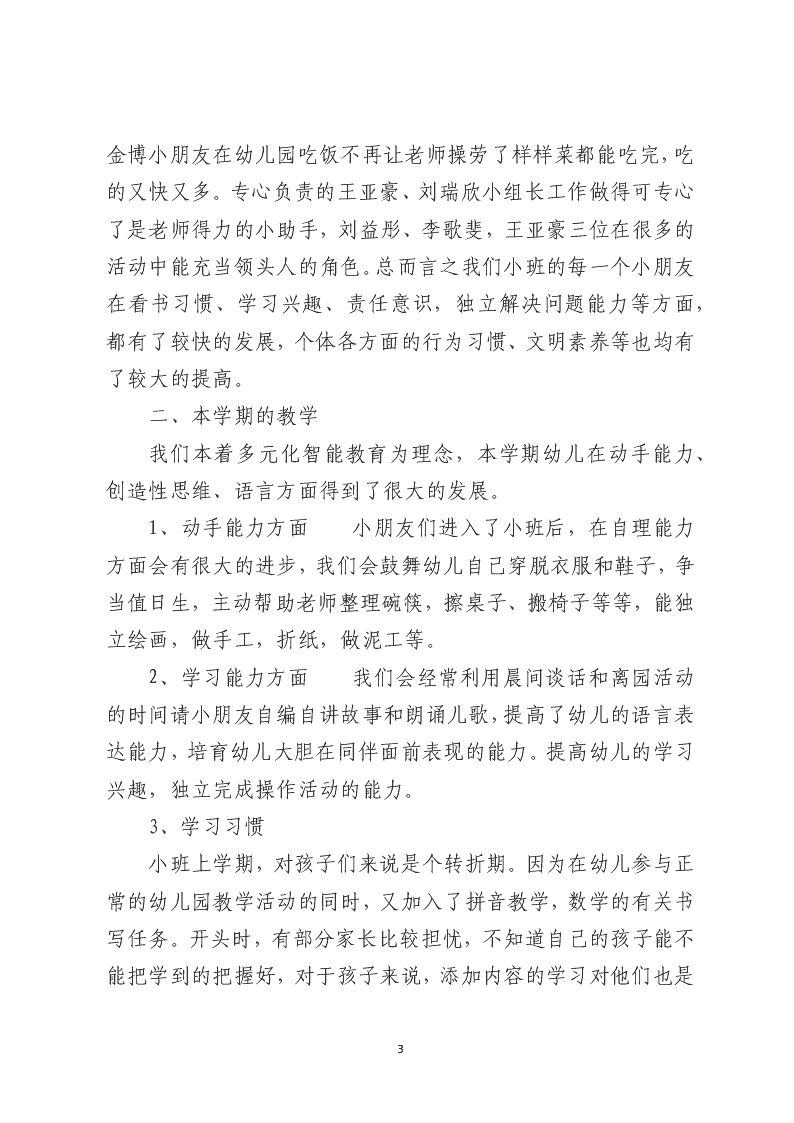 金博小朋友在幼儿园吃饭不再让老师操劳了样样菜都能吃完，吃的又快又多。专心负责的王亚豪、刘瑞欣小组长工作做得可专心了是老师得力的小助手，刘益彤、李歌斐，王亚豪三位在很多的活动中能充当领头人的角色。总而言之我们小班的每一个小朋友在看书习惯、学习兴趣、责任意识，独立解决问题能力等方面，都有了较快的发展，个体各方面的行为习惯、文明素养等也均有了较大的提高。

二、本学期的教学

我们本着多元化智能教育为理念，本学期幼儿在动手能力、创造性思维、语言方面得到了很大的发展。

1、动手能力方面　　小朋友们进入了小班后，在自理能力方面会有很大的进步，我们会鼓舞幼儿自己穿脱衣服和鞋子，争当值日生，主动帮助老师整理碗筷，擦桌子、搬椅子等等，能独立绘画，做手工，折纸，做泥工等。

2、学习能力方面　　我们会经常利用晨间谈话和离园活动的时间请小朋友自编自讲故事和朗诵儿歌，提高了幼儿的语言表达能力，培育幼儿大胆在同伴面前表现的能力。提高幼儿的学习兴趣，独立完成操作活动的能力。

3、学习习惯

小班上学期，对孩子们来说是个转折期。因为在幼儿参与正常的幼儿园教学活动的同时，又加入了拼音教学，数学的有关书写任务。开头时，有部分家长比较担忧，不知道自己的孩子能不能把学到的把握好，对于孩子来说，添加内容的学习对他们也是

3